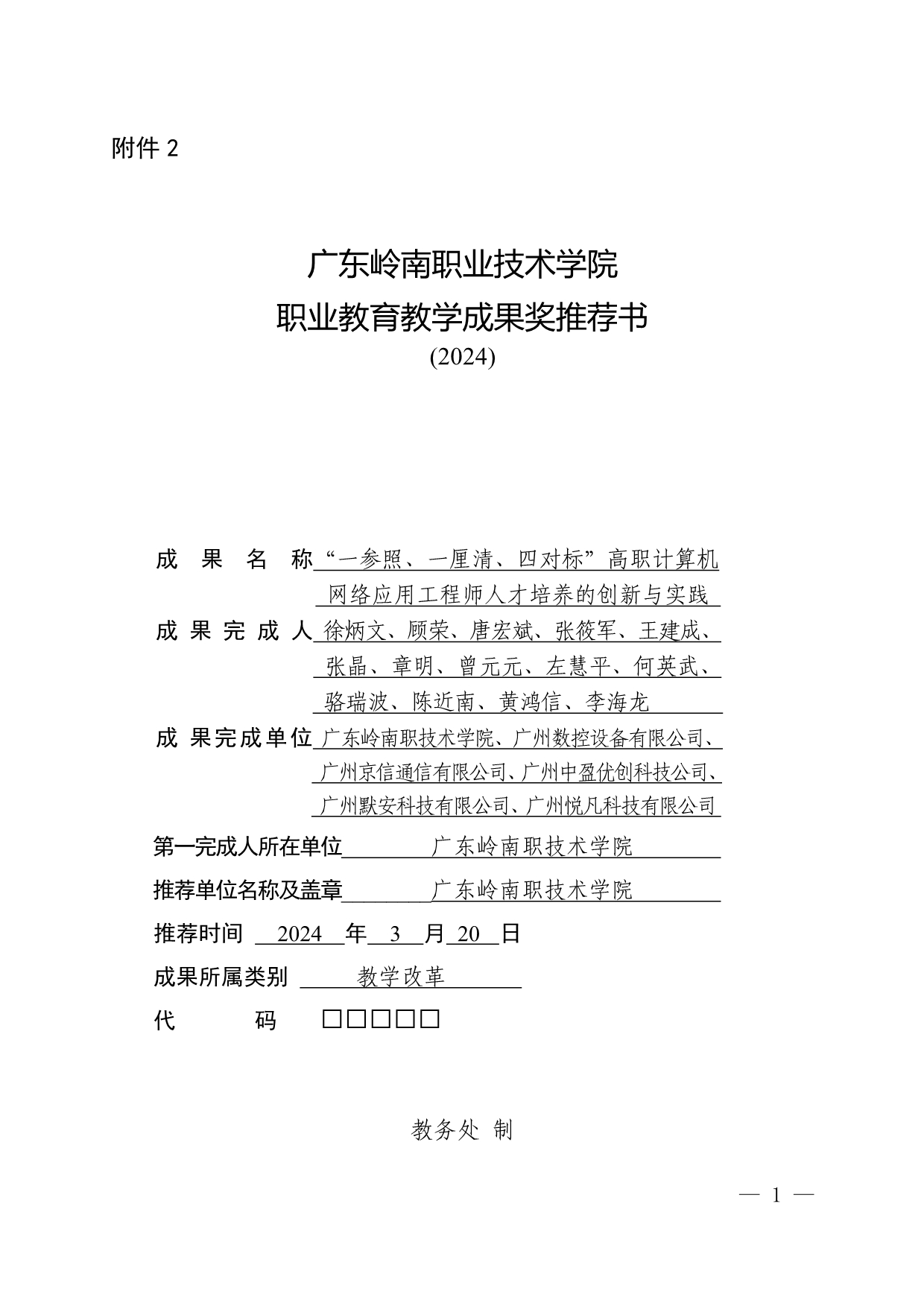 附件 2

广东岭南职业技术学院
职业教育教学成果奖推荐书
(2024)

成 果 名 称 “一参照、一厘清、四对标”高职计算机网络应用工程师人才培养的创新与实践

成 果 完 成 人 徐炳文、顾荣、唐宏斌、张筱军、王建成、张晶、章明、曾元元、左慧平、何英武、骆瑞波、陈近南、黄鸿信、李海龙

成 果完成单位 广东岭南职技术学院、广州数控设备有限公司、广州京信通信有限公司、广州中盈优创科技公司、广州默安科技有限公司、广州悦凡科技有限公司

第一完成人所在单位 广东岭南职技术学院

推荐单位名称及盖章 广东岭南职技术学院

推荐时间 2024 年 3 月 20 日

成果所属类别 教学改革

代 码 □□□□□

教务处 制

— 1 —